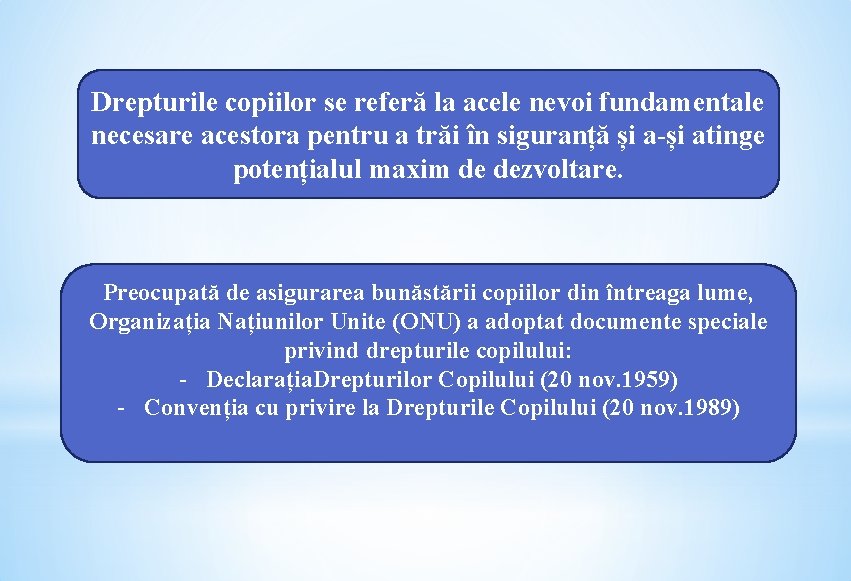 Drepturile copiilor se referă la acele nevoi fundamentale necesare acestora pentru a trăi în siguranță și a-și atinge potențialul maxim de dezvoltare.

Preocupată de asigurarea bunăstării copiilor din întreaga lume, Organizația Națiunilor Unite (ONU) a adoptat documente speciale privind drepturile copilului:
- DeclarațiaDrepturilor Copilului (20 nov.1959)
- Convenția cu privire la Drepturile Copilului (20 nov.1989)